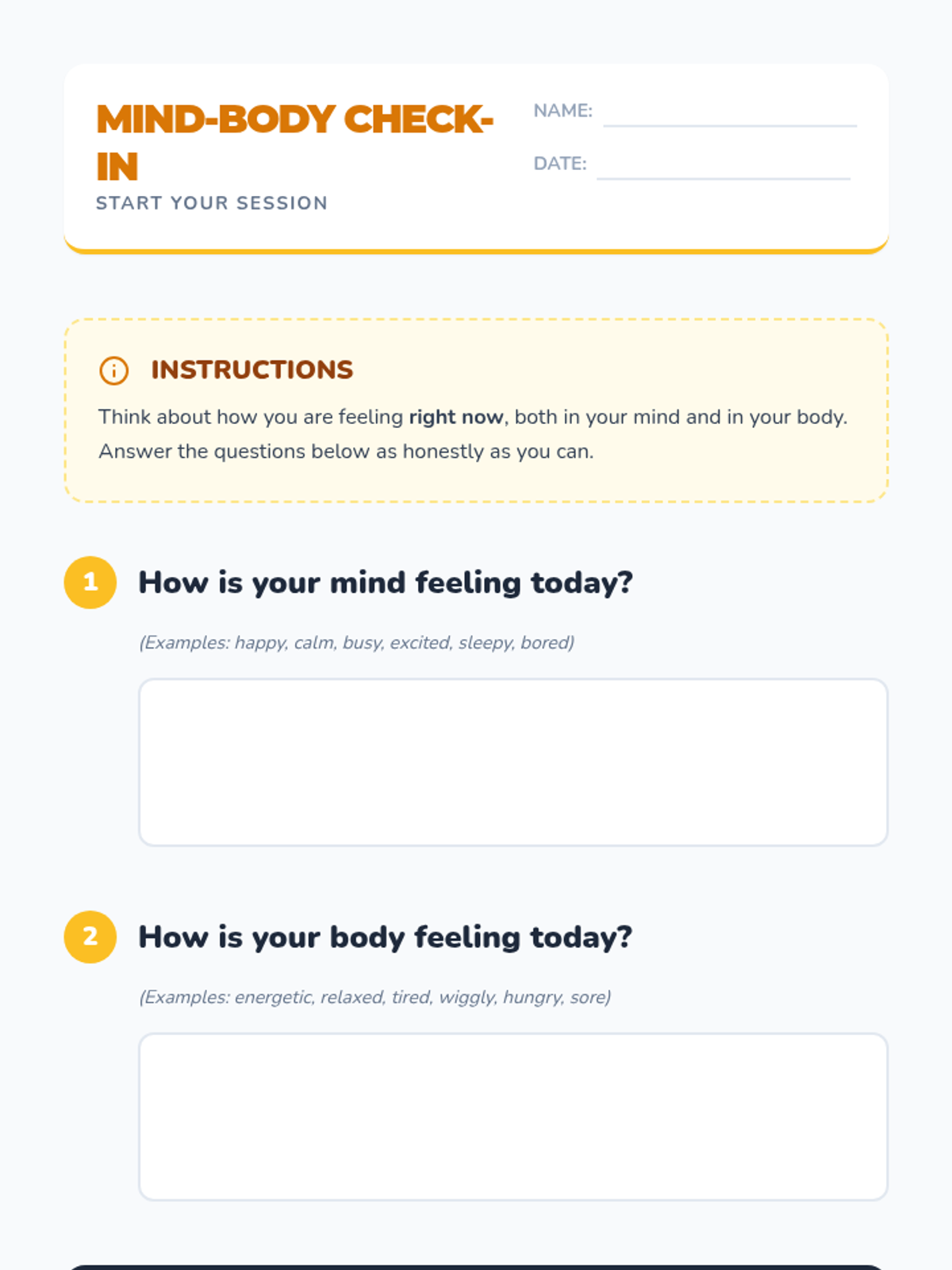 MIND-BODY CHECK-IN
START YOUR SESSION

NAME: ____

DATE: ____

INSTRUCTIONS

Think about how you are feeling right now, both in your mind and in your body. Answer the questions below as honestly as you can.

1 How is your mind feeling today?

(Examples: happy, calm, busy, excited, sleepy, bored)

2 How is your body feeling today?

(Examples: energetic, relaxed, tired, wiggly, hungry, sore)